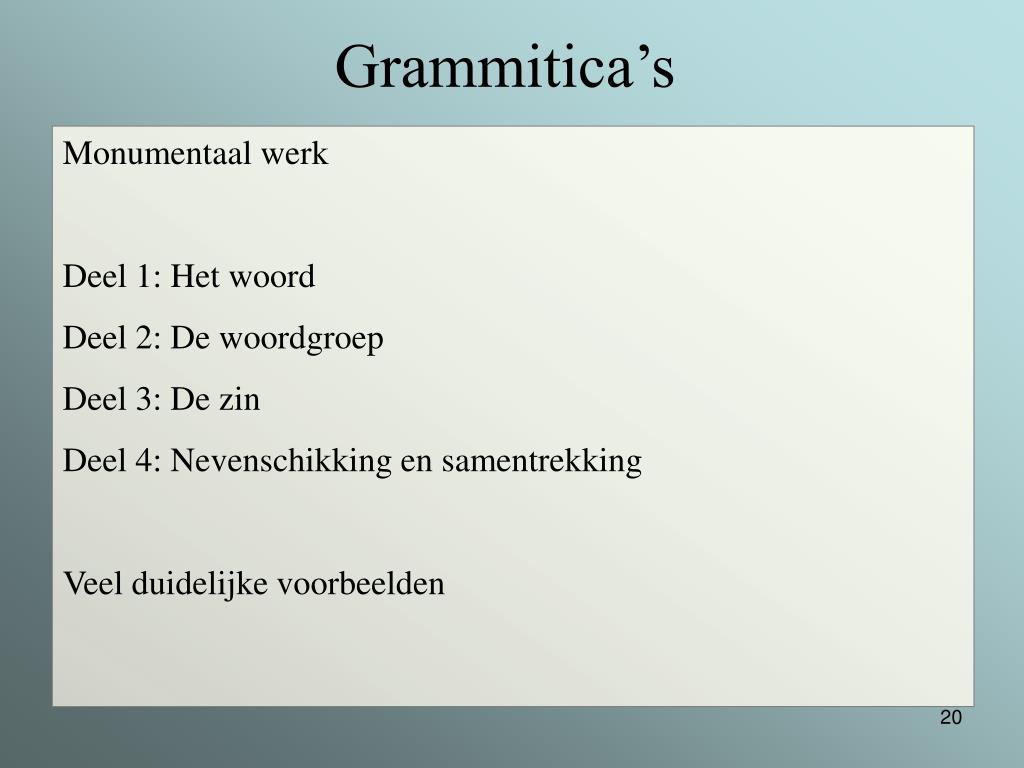 Grammitica’s

Monumentaal werk

Deel 1: Het woord

Deel 2: De woordgroep

Deel 3: De zin

Deel 4: Nevenschikking en samentrekking

Veel duidelijke voorbeelden

20